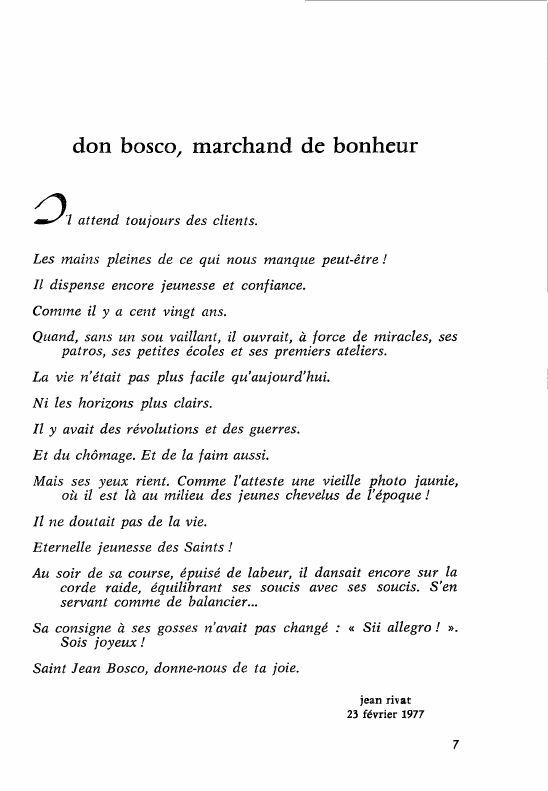 don bosco, marchand de bonheur

Il attend toujours des clients.

Les mains pleines de ce qui nous manque peut-être !

Il dispense encore jeunesse et confiance.

Comme il y a cent vingt ans.

Quand, sans un sou vaillant, il ouvrait, à force de miracles, ses patros, ses petites écoles et ses premiers ateliers.

La vie n'était pas plus facile qu'aujourd'hui.

Ni les horizons plus clairs.

Il y avait des révolutions et des guerres.

Et du chômage. Et de la faim aussi.

Mais ses yeux rient. Comme l'atteste une vieille photo jaunie, où il est là au milieu des jeunes chevelus de l'époque !

Il ne doutait pas de la vie.

Eternelle jeunesse des Saints !

Au soir de sa course, épuisé de labeur, il dansait encore sur la corde raide, équilibrant ses soucis avec ses soucis. S'en servant comme de balancier...

Sa consigne à ses gosses n'avait pas changé : « Sii allegro ! ». Sois joyeux !

Saint Jean Bosco, donne-nous de ta joie.

jean rivat
23 février 1977

7